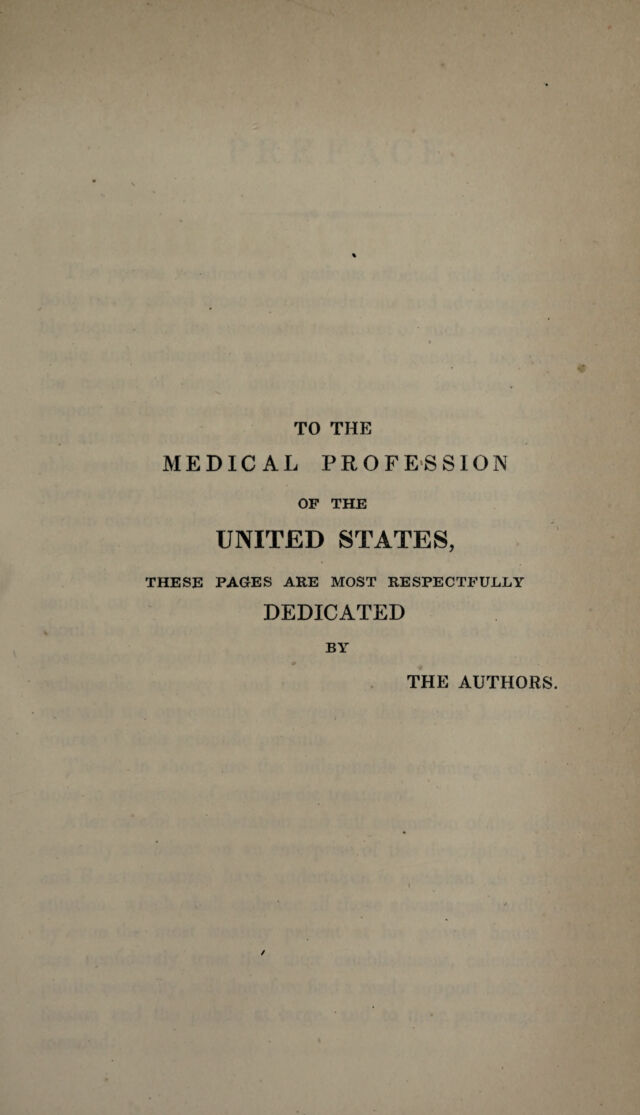 TO THE
MEDICAL PROFESSION
OF THE
UNITED STATES,
THESE PAGES ARE MOST RESPECTFULLY
DEDICATED
BY
THE AUTHORS.